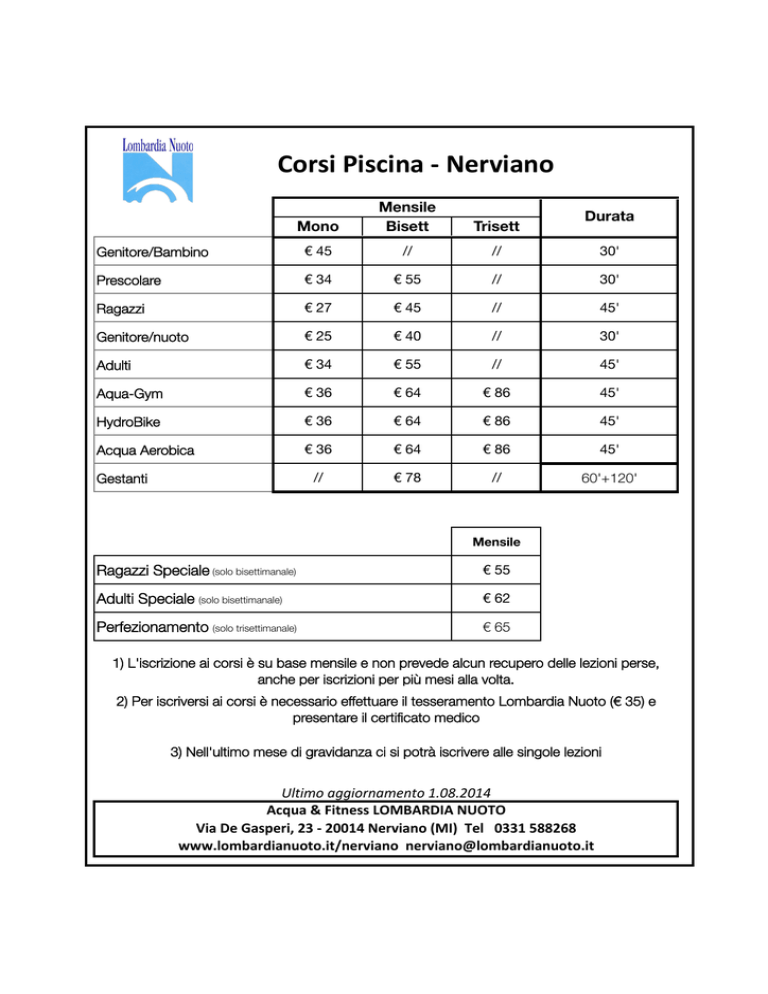 Lombardia Nuoto

Corsi Piscina - Nerviano

| | Mensile Mono | Mensile Bisett | Mensile Trisett | Durata |
|---|---|---|---|---|
| Genitore/Bambino | € 45 | // | // | 30' |
| Prescolare | € 34 | € 55 | // | 30' |
| Ragazzi | € 27 | € 45 | // | 45' |
| Genitore/nuoto | € 25 | € 40 | // | 30' |
| Adulti | € 34 | € 55 | // | 45' |
| Aqua-Gym | € 36 | € 64 | € 86 | 45' |
| HydroBike | € 36 | € 64 | € 86 | 45' |
| Acqua Aerobica | € 36 | € 64 | € 86 | 45' |
| Gestanti | // | € 78 | // | 60'+120' |

| | Mensile |
|---|---|
| Ragazzi Speciale (solo bisettimanale) | € 55 |
| Adulti Speciale (solo bisettimanale) | € 62 |
| Perfezionamento (solo trisettimanale) | € 65 |

1) L'iscrizione ai corsi è su base mensile e non prevede alcun recupero delle lezioni perse, anche per iscrizioni per più mesi alla volta.

2) Per iscriversi ai corsi è necessario effettuare il tesseramento Lombardia Nuoto (€ 35) e presentare il certificato medico

3) Nell'ultimo mese di gravidanza ci si potrà iscrivere alle singole lezioni

Ultimo aggiornamento 1.08.2014

Acqua & Fitness LOMBARDIA NUOTO
Via De Gasperi, 23 - 20014 Nerviano (MI) Tel 0331 588268
www.lombardianuoto.it/nerviano nerviano@lombardianuoto.it